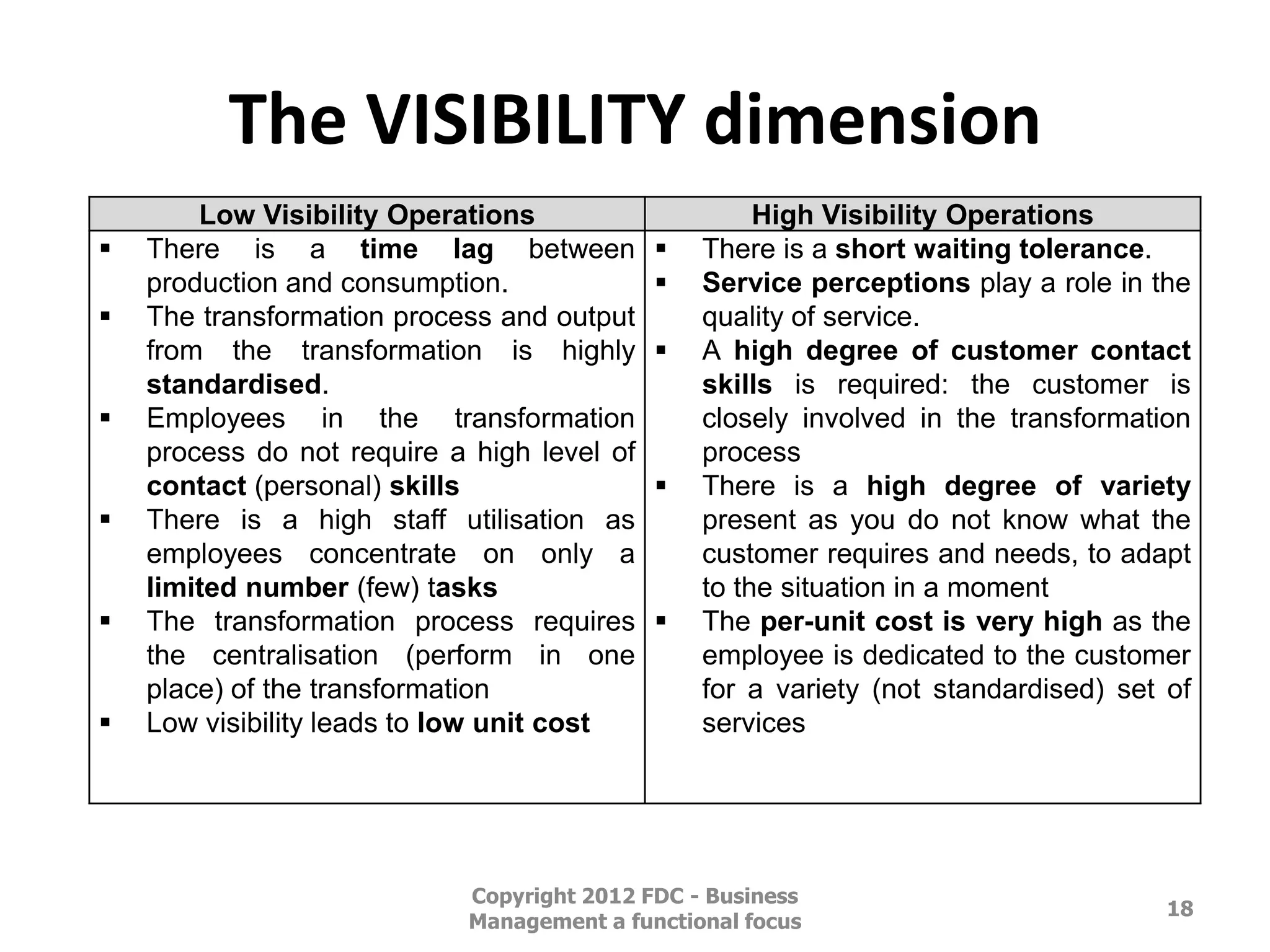 The VISIBILITY dimension

| Low Visibility Operations | High Visibility Operations |
|---|---|
| ▪ There is a time lag between production and consumption. ▪ The transformation process and output from the transformation is highly standardised. ▪ Employees in the transformation process do not require a high level of contact (personal) skills ▪ There is a high staff utilisation as employees concentrate on only a limited number (few) tasks ▪ The transformation process requires the centralisation (perform in one place) of the transformation ▪ Low visibility leads to low unit cost | ▪ There is a short waiting tolerance. ▪ Service perceptions play a role in the quality of service. ▪ A high degree of customer contact skills is required: the customer is closely involved in the transformation process ▪ There is a high degree of variety present as you do not know what the customer requires and needs, to adapt to the situation in a moment ▪ The per-unit cost is very high as the employee is dedicated to the customer for a variety (not standardised) set of services |

Copyright 2012 FDC - Business Management a functional focus

18